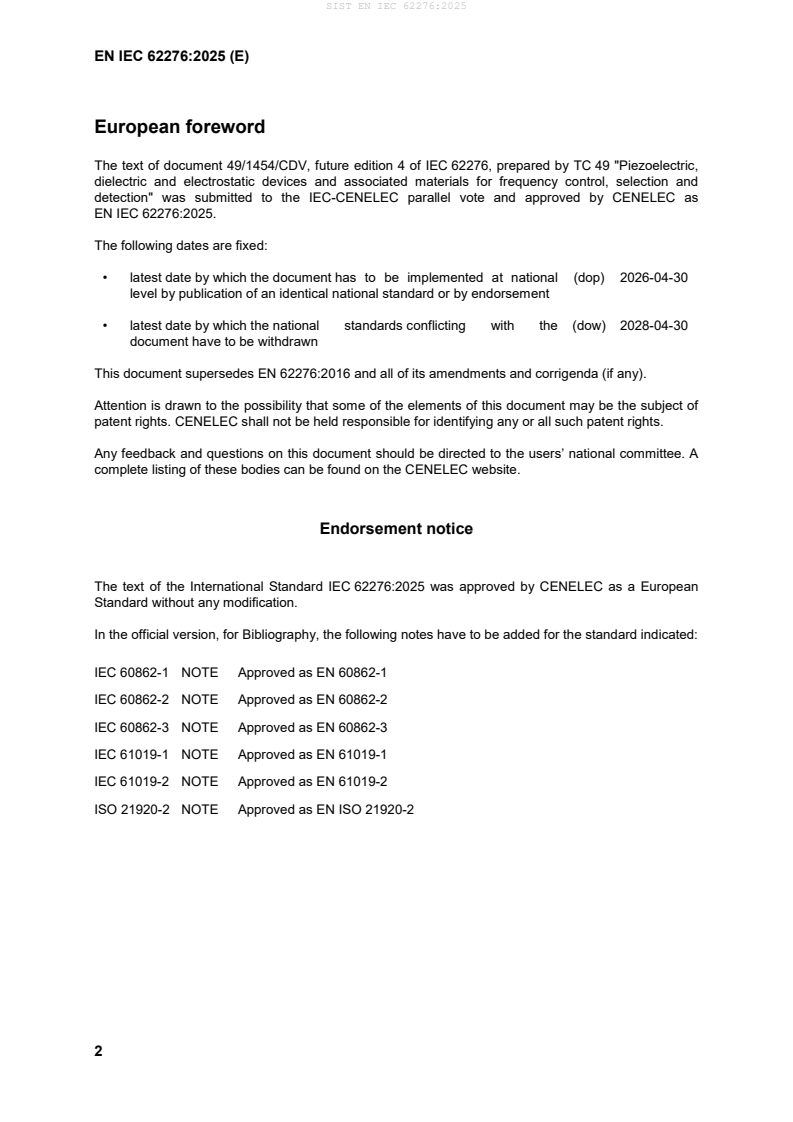 SIST EN IEC 62276:2025

EN IEC 62276:2025 (E)

European foreword

The text of document 49/1454/CDV, future edition 4 of IEC 62276, prepared by TC 49 "Piezoelectric, dielectric and electrostatic devices and associated materials for frequency control, selection and detection" was submitted to the IEC-CENELEC parallel vote and approved by CENELEC as EN IEC 62276:2025.

The following dates are fixed:

• latest date by which the document has to be implemented at national level by publication of an identical national standard or by endorsement (dop) 2026-04-30

• latest date by which the national standards conflicting with the document have to be withdrawn (dow) 2028-04-30

This document supersedes EN 62276:2016 and all of its amendments and corrigenda (if any).

Attention is drawn to the possibility that some of the elements of this document may be the subject of patent rights. CENELEC shall not be held responsible for identifying any or all such patent rights.

Any feedback and questions on this document should be directed to the users' national committee. A complete listing of these bodies can be found on the CENELEC website.

Endorsement notice

The text of the International Standard IEC 62276:2025 was approved by CENELEC as a European Standard without any modification.

In the official version, for Bibliography, the following notes have to be added for the standard indicated:

IEC 60862-1 NOTE Approved as EN 60862-1

IEC 60862-2 NOTE Approved as EN 60862-2

IEC 60862-3 NOTE Approved as EN 60862-3

IEC 61019-1 NOTE Approved as EN 61019-1

IEC 61019-2 NOTE Approved as EN 61019-2

ISO 21920-2 NOTE Approved as EN ISO 21920-2

2